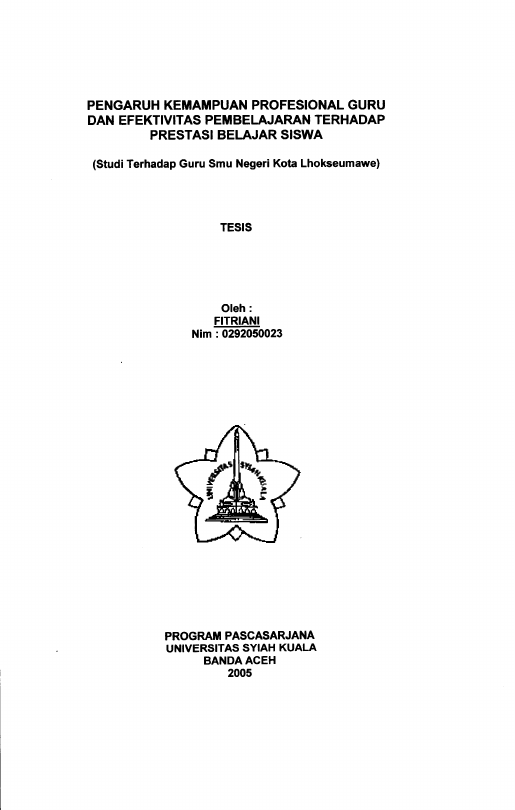 PENGARUH KEMAMPUAN PROFESIONAL GURU DAN EFEKTIVITAS PEMBELAJARAN TERHADAP PRESTASI BELAJAR SISWA

(Studi Terhadap Guru Smu Negeri Kota Lhokseumawe)

TESIS

Oleh :
FITRIANI
Nim : 0292050023

UNIVERSITAS SYIAH KUALA

PROGRAM PASCASARJANA
UNIVERSITAS SYIAH KUALA
BANDA ACEH
2005